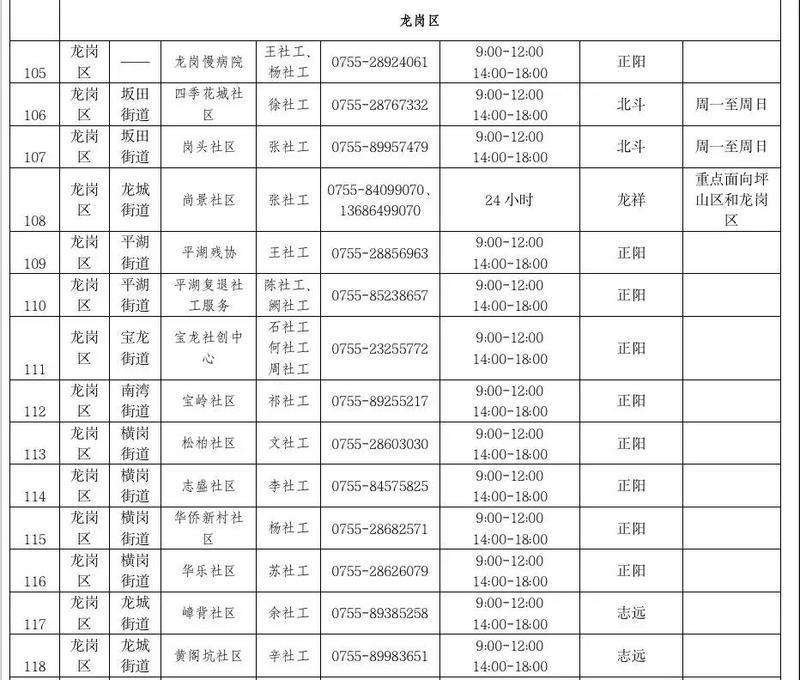 | | 龙岗区 | | | | | | | |
|---|---|---|---|---|---|---|---|---|
| 105 | 龙岗区 | —— | 龙岗慢病院 | 王社工、杨社工 | 0755-28924061 | 9:00-12:00 14:00-18:00 | 正阳 | |
| 106 | 龙岗区 | 坂田街道 | 四季花城社区 | 徐社工 | 0755-28767332 | 9:00-12:00 14:00-18:00 | 北斗 | 周一至周日 |
| 107 | 龙岗区 | 坂田街道 | 岗头社区 | 张社工 | 0755-89957479 | 9:00-12:00 14:00-18:00 | 北斗 | 周一至周日 |
| 108 | 龙岗区 | 龙城街道 | 尚景社区 | 张社工 | 0755-84099070、13686499070 | 24 小时 | 龙祥 | 重点面向坪山区和龙岗区 |
| 109 | 龙岗区 | 平湖街道 | 平湖残协 | 王社工 | 0755-28856963 | 9:00-12:00 14:00-18:00 | 正阳 | |
| 110 | 龙岗区 | 平湖街道 | 平湖复退社工服务 | 陈社工、阙社工 | 0755-85238657 | 9:00-12:00 14:00-18:00 | 正阳 | |
| 111 | 龙岗区 | 宝龙街道 | 宝龙社创中心 | 石社工 何社工 周社工 | 0755-23255772 | 9:00-12:00 14:00-18:00 | 正阳 | |
| 112 | 龙岗区 | 南湾街道 | 宝岭社区 | 祁社工 | 0755-89255217 | 9:00-12:00 14:00-18:00 | 正阳 | |
| 113 | 龙岗区 | 横岗街道 | 松柏社区 | 文社工 | 0755-28603030 | 9:00-12:00 14:00-18:00 | 正阳 | |
| 114 | 龙岗区 | 横岗街道 | 志盛社区 | 李社工 | 0755-84575825 | 9:00-12:00 14:00-18:00 | 正阳 | |
| 115 | 龙岗区 | 横岗街道 | 华侨新村社区 | 杨社工 | 0755-28682571 | 9:00-12:00 14:00-18:00 | 正阳 | |
| 116 | 龙岗区 | 横岗街道 | 华乐社区 | 苏社工 | 0755-28626079 | 9:00-12:00 14:00-18:00 | 正阳 | |
| 117 | 龙岗区 | 龙城街道 | 嶂背社区 | 余社工 | 0755-89385258 | 9:00-12:00 14:00-18:00 | 志远 | |
| 118 | 龙岗区 | 龙城街道 | 黄阁坑社区 | 辛社工 | 0755-89983651 | 9:00-12:00 14:00-18:00 | 志远 | |